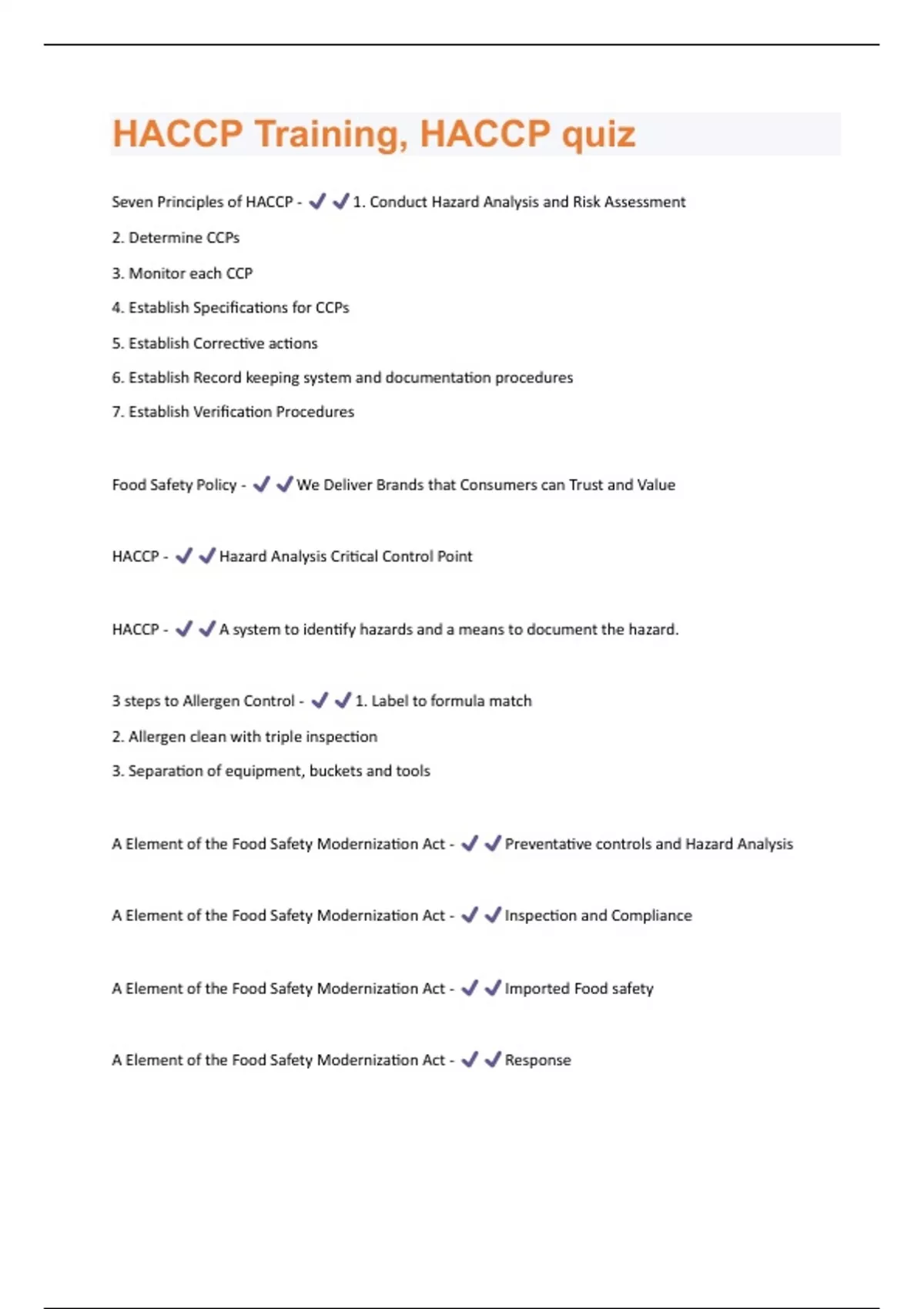 HACCP Training, HACCP quiz

Seven Principles of HACCP - ✔✔1. Conduct Hazard Analysis and Risk Assessment
2. Determine CCPs
3. Monitor each CCP
4. Establish Specifications for CCPs
5. Establish Corrective actions
6. Establish Record keeping system and documentation procedures
7. Establish Verification Procedures

Food Safety Policy - ✔✔We Deliver Brands that Consumers can Trust and Value

HACCP - ✔✔Hazard Analysis Critical Control Point

HACCP - ✔✔A system to identify hazards and a means to document the hazard.

3 steps to Allergen Control - ✔✔1. Label to formula match
2. Allergen clean with triple inspection
3. Separation of equipment, buckets and tools

A Element of the Food Safety Modernization Act - ✔✔Preventative controls and Hazard Analysis

A Element of the Food Safety Modernization Act - ✔✔Inspection and Compliance

A Element of the Food Safety Modernization Act - ✔✔Imported Food safety

A Element of the Food Safety Modernization Act - ✔✔Response